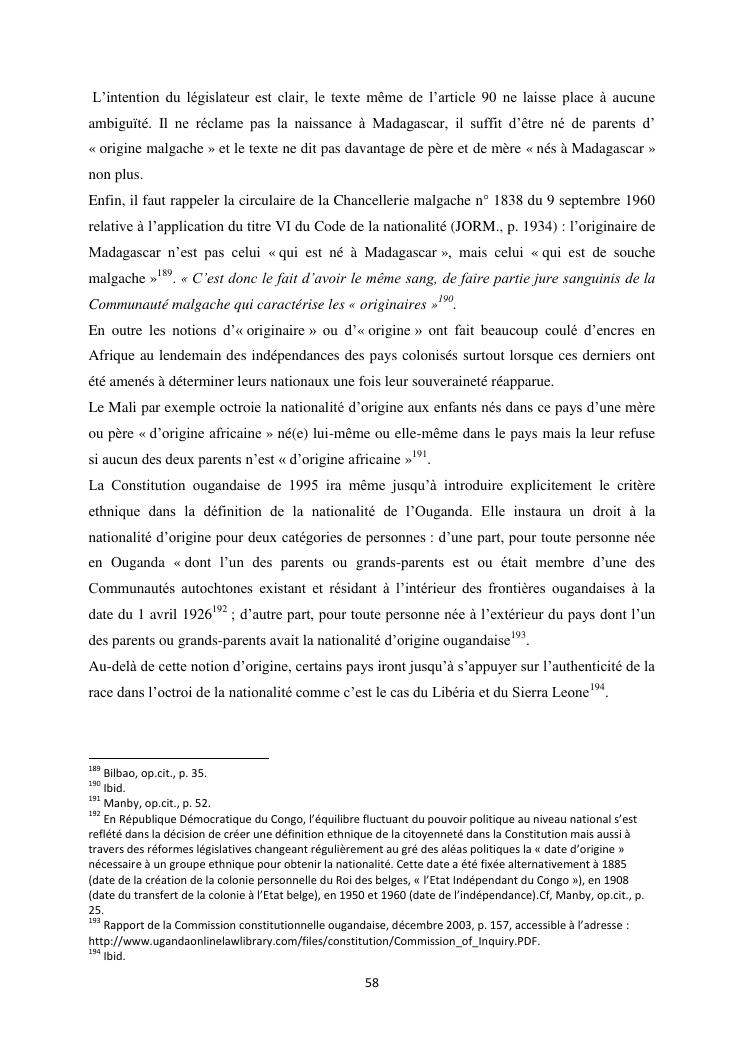 L'intention du législateur est clair, le texte même de l'article 90 ne laisse place à aucune ambiguïté. Il ne réclame pas la naissance à Madagascar, il suffit d'être né de parents d' « origine malgache » et le texte ne dit pas davantage de père et de mère « nés à Madagascar » non plus.

Enfin, il faut rappeler la circulaire de la Chancellerie malgache n° 1838 du 9 septembre 1960 relative à l'application du titre VI du Code de la nationalité (JORM., p. 1934) : l'originaire de Madagascar n'est pas celui « qui est né à Madagascar », mais celui « qui est de souche malgache »$^{189}$. « C'est donc le fait d'avoir le même sang, de faire partie jure sanguinis de la Communauté malgache qui caractérise les « originaires »$^{190}$.

En outre les notions d'« originaire » ou d'« origine » ont fait beaucoup coulé d'encres en Afrique au lendemain des indépendances des pays colonisés surtout lorsque ces derniers ont été amenés à déterminer leurs nationaux une fois leur souveraineté réapparue.

Le Mali par exemple octroie la nationalité d'origine aux enfants nés dans ce pays d'une mère ou père « d'origine africaine » né(e) lui-même ou elle-même dans le pays mais la leur refuse si aucun des deux parents n'est « d'origine africaine »$^{191}$.

La Constitution ougandaise de 1995 ira même jusqu'à introduire explicitement le critère ethnique dans la définition de la nationalité de l'Ouganda. Elle instaura un droit à la nationalité d'origine pour deux catégories de personnes : d'une part, pour toute personne née en Ouganda « dont l'un des parents ou grands-parents est ou était membre d'une des Communautés autochtones existant et résidant à l'intérieur des frontières ougandaises à la date du 1 avril 1926$^{192}$ ; d'autre part, pour toute personne née à l'extérieur du pays dont l'un des parents ou grands-parents avait la nationalité d'origine ougandaise$^{193}$.

Au-delà de cette notion d'origine, certains pays iront jusqu'à s'appuyer sur l'authenticité de la race dans l'octroi de la nationalité comme c'est le cas du Libéria et du Sierra Leone$^{194}$.

$^{189}$ Bilbao, op.cit., p. 35.
$^{190}$ Ibid.
$^{191}$ Manby, op.cit., p. 52.
$^{192}$ En République Démocratique du Congo, l'équilibre fluctuant du pouvoir politique au niveau national s'est reflété dans la décision de créer une définition ethnique de la citoyenneté dans la Constitution mais aussi à travers des réformes législatives changeant régulièrement au gré des aléas politiques la « date d'origine » nécessaire à un groupe ethnique pour obtenir la nationalité. Cette date a été fixée alternativement à 1885 (date de la création de la colonie personnelle du Roi des belges, « l'Etat Indépendant du Congo »), en 1908 (date du transfert de la colonie à l'Etat belge), en 1950 et 1960 (date de l'indépendance).Cf, Manby, op.cit., p. 25.
$^{193}$ Rapport de la Commission constitutionnelle ougandaise, décembre 2003, p. 157, accessible à l'adresse : http://www.ugandaonlinelawlibrary.com/files/constitution/Commission_of_Inquiry.PDF.
$^{194}$ Ibid.

58